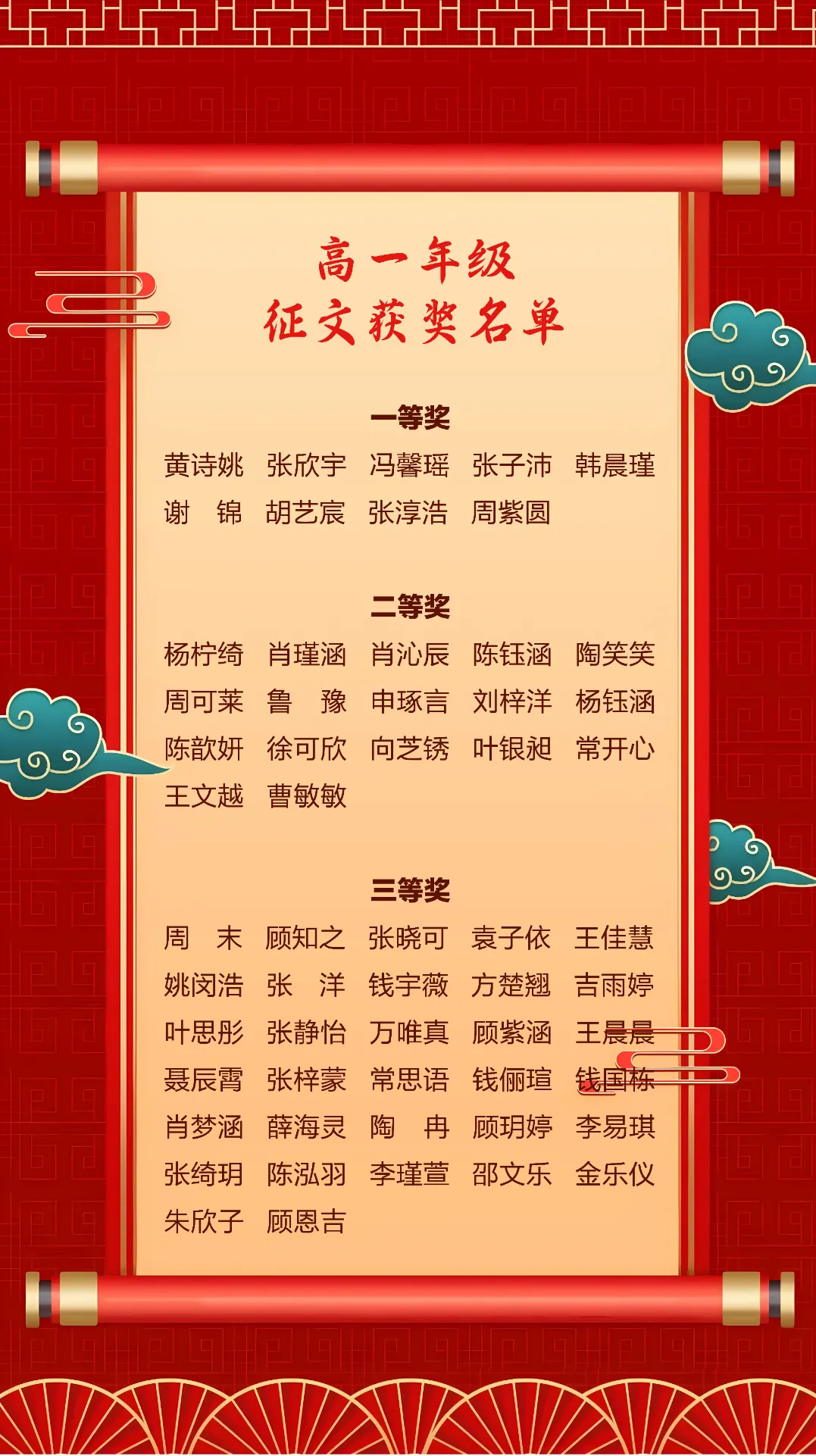 高一年级
征文获奖名单

一等奖

黄诗姚 张欣宇 冯馨瑶 张子沛 韩晨瑾
谢 锦 胡艺宸 张淳浩 周紫圆

二等奖

杨柠绮 肖瑾涵 肖沁辰 陈钰涵 陶笑笑
周可莱 鲁 豫 申琢言 刘梓洋 杨钰涵
陈歆妍 徐可欣 向芝锈 叶银昶 常开心
王文越 曹敏敏

三等奖

周 末 顾知之 张晓可 袁子依 王佳慧
姚闵浩 张 洋 钱宇薇 方楚翘 吉雨婷
叶思彤 张静怡 万唯真 顾紫涵 王晨晨
聂辰霄 张梓蒙 常思语 钱俪瑄 钱国栋
肖梦涵 薛海灵 陶 冉 顾玥婷 李易琪
张绮玥 陈泓羽 李瑾萱 邵文乐 金乐仪
朱欣子 顾恩吉